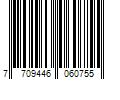 7 709446 060755